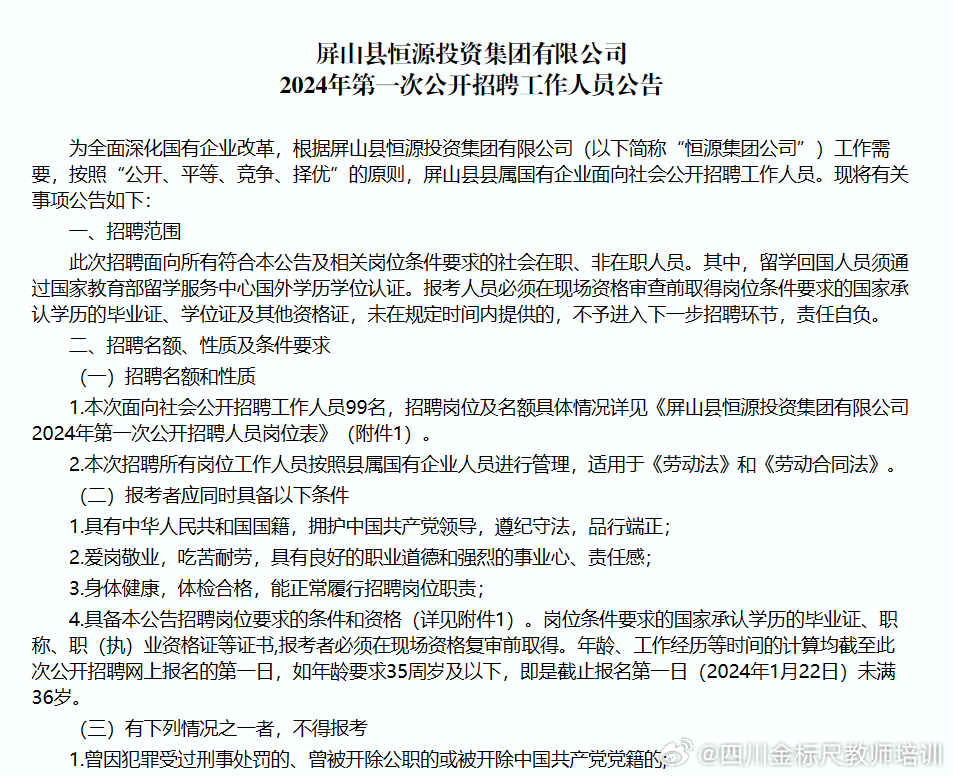 屏山县恒源投资集团有限公司
2024年第一次公开招聘工作人员公告

为全面深化国有企业改革，根据屏山县恒源投资集团有限公司（以下简称“恒源集团公司”）工作需要，按照“公开、平等、竞争、择优”的原则，屏山县县属国有企业面向社会公开招聘工作人员。现将有关事项公告如下：

一、招聘范围

此次招聘面向所有符合本公告及相关岗位条件要求的社会在职、非在职人员。其中，留学回国人员须通过国家教育部留学服务中心国外学历学位认证。报考人员必须在现场资格审查前取得岗位条件要求的国家承认学历的毕业证、学位证及其他资格证，未在规定时间内提供的，不予进入下一步招聘环节，责任自负。

二、招聘名额、性质及条件要求

（一）招聘名额和性质

1.本次面向社会公开招聘工作人员99名，招聘岗位及名额具体情况详见《屏山县恒源投资集团有限公司2024年第一次公开招聘人员岗位表》（附件1）。

2.本次招聘所有岗位工作人员按照县属国有企业人员进行管理，适用于《劳动法》和《劳动合同法》。

（二）报考者应同时具备以下条件

1.具有中华人民共和国国籍，拥护中国共产党领导，遵纪守法，品行端正；

2.爱岗敬业，吃苦耐劳，具有良好的职业道德和强烈的事业心、责任感；

3.身体健康，体检合格，能正常履行招聘岗位职责；

4.具备本公告招聘岗位要求的条件和资格（详见附件1）。岗位条件要求的国家承认学历的毕业证、职称、职（执）业资格证等证书,报考者必须在现场资格复审前取得。年龄、工作经历等时间的计算均截至此次公开招聘网上报名的第一日，如年龄要求35周岁及以下，即是截止报名第一日（2024年1月22日）未满36岁。

（三）有下列情况之一者，不得报考

1.曾因犯罪受过刑事处罚的、曾被开除公职的或被开除中国共产党党籍的；

@四川金标尺教师培训